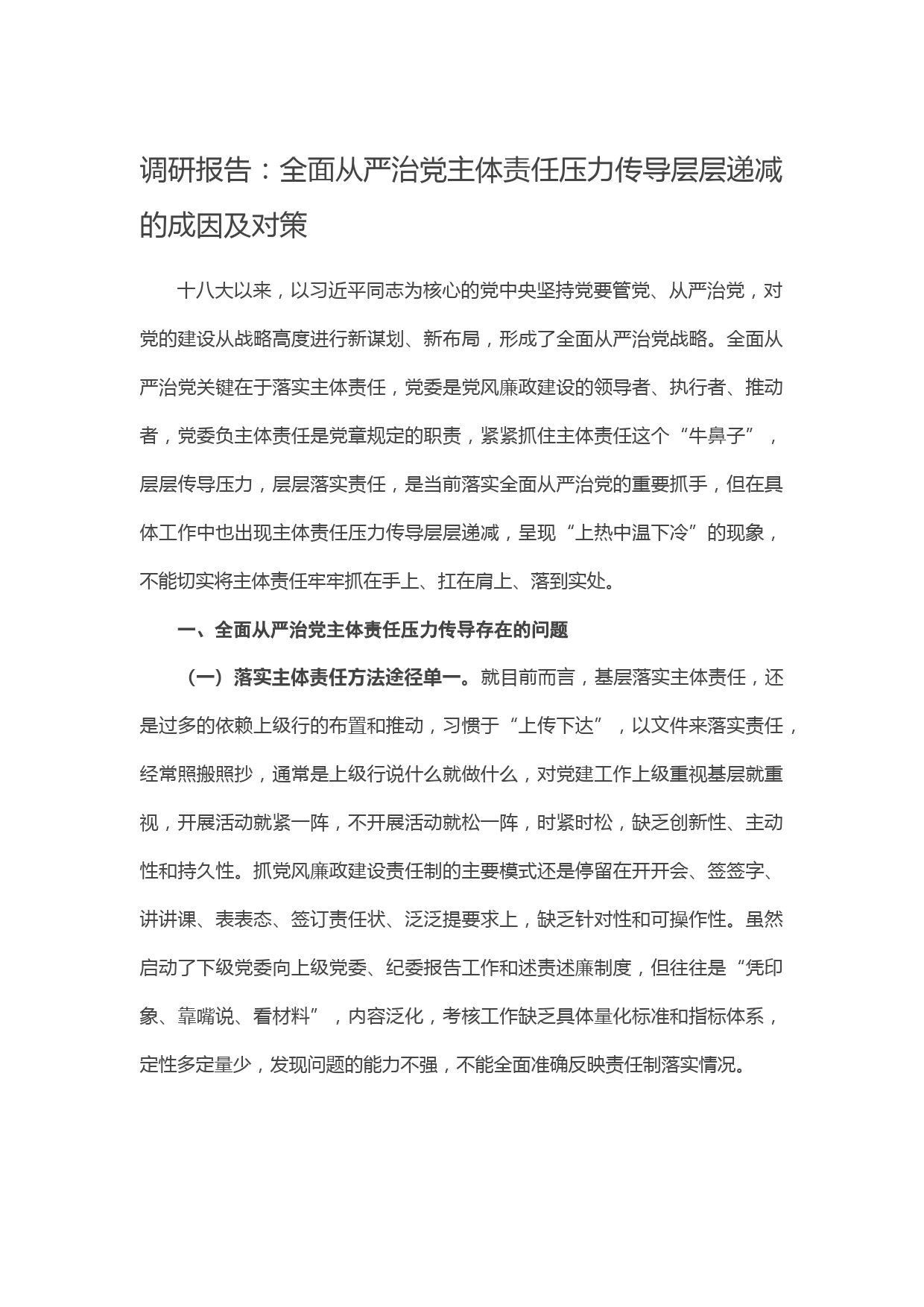 调研报告：全面从严治党主体责任压力传导层层递减的成因及对策

十八大以来，以习近平同志为核心的党中央坚持党要管党、从严治党，对党的建设从战略高度进行新谋划、新布局，形成了全面从严治党战略。全面从严治党关键在于落实主体责任，党委是党风廉政建设的领导者、执行者、推动者，党委负主体责任是党章规定的职责，紧紧抓住主体责任这个“牛鼻子”，层层传导压力，层层落实责任，是当前落实全面从严治党的重要抓手，但在具体工作中也出现主体责任压力传导层层递减，呈现“上热中温下冷”的现象，不能切实将主体责任牢牢抓在手上、扛在肩上、落到实处。

一、全面从严治党主体责任压力传导存在的问题

（一）落实主体责任方法途径单一。就目前而言，基层落实主体责任，还是过多的依赖上级行的布置和推动，习惯于“上传下达”，以文件来落实责任，经常照搬照抄，通常是上级行说什么就做什么，对党建工作上级重视基层就重视，开展活动就紧一阵，不开展活动就松一阵，时紧时松，缺乏创新性、主动性和持久性。抓党风廉政建设责任制的主要模式还是停留在开开会、签签字、讲讲课、表表态、签订责任状、泛泛提要求上，缺乏针对性和可操作性。虽然启动了下级党委向上级党委、纪委报告工作和述责述廉制度，但往往是“凭印象、靠嘴说、看材料”，内容泛化，考核工作缺乏具体量化标准和指标体系，定性多定量少，发现问题的能力不强，不能全面准确反映责任制落实情况。